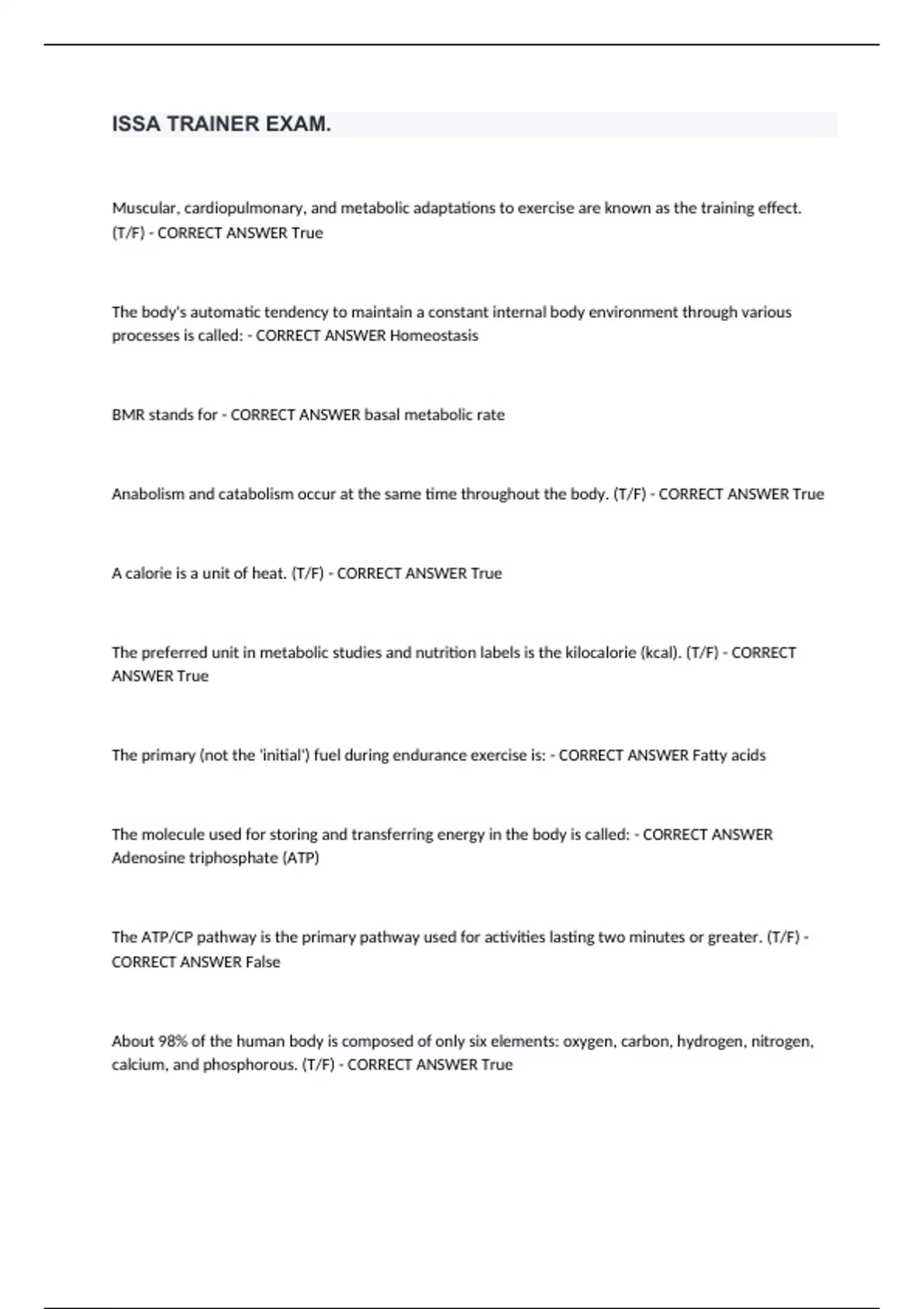 ISSA TRAINER EXAM.

Muscular, cardiopulmonary, and metabolic adaptations to exercise are known as the training effect. (T/F) - CORRECT ANSWER True

The body's automatic tendency to maintain a constant internal body environment through various processes is called: - CORRECT ANSWER Homeostasis

BMR stands for - CORRECT ANSWER basal metabolic rate

Anabolism and catabolism occur at the same time throughout the body. (T/F) - CORRECT ANSWER True

A calorie is a unit of heat. (T/F) - CORRECT ANSWER True

The preferred unit in metabolic studies and nutrition labels is the kilocalorie (kcal). (T/F) - CORRECT ANSWER True

The primary (not the 'initial') fuel during endurance exercise is: - CORRECT ANSWER Fatty acids

The molecule used for storing and transferring energy in the body is called: - CORRECT ANSWER Adenosine triphosphate (ATP)

The ATP/CP pathway is the primary pathway used for activities lasting two minutes or greater. (T/F) - CORRECT ANSWER False

About 98% of the human body is composed of only six elements: oxygen, carbon, hydrogen, nitrogen, calcium, and phosphorous. (T/F) - CORRECT ANSWER True